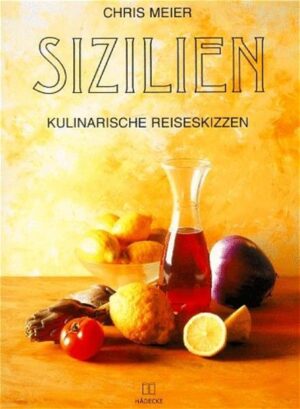 CHRIS MEIER

SIZILIEN

KULINARISCHE REISESKIZZEN

HÄDECKE